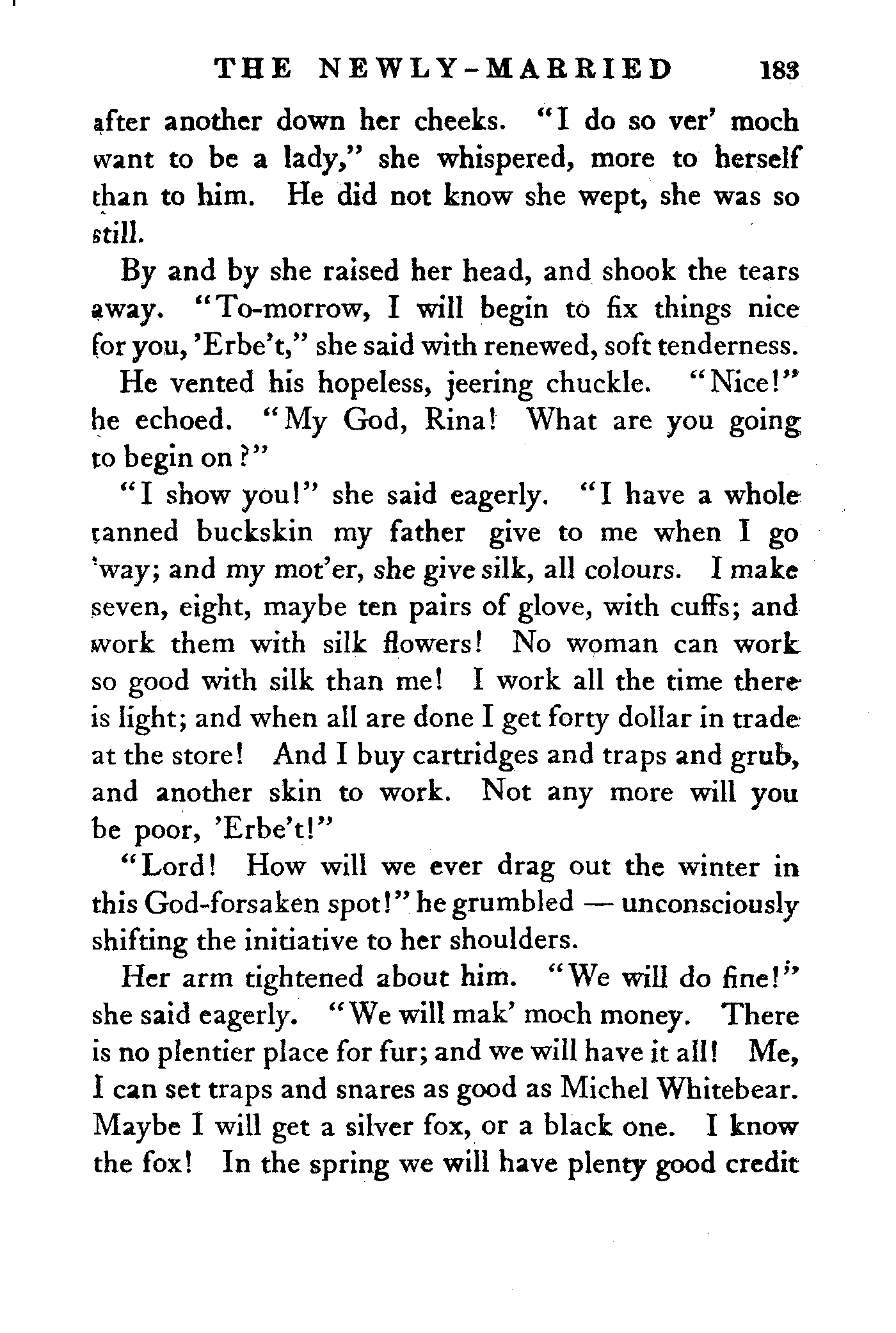 THE NEWLY-MARRIED 183

after another down her cheeks. "I do so ver' moch want to be a lady," she whispered, more to herself than to him. He did not know she wept, she was so still.

By and by she raised her head, and shook the tears away. "To-morrow, I will begin to fix things nice for you, 'Erbe't," she said with renewed, soft tenderness.

He vented his hopeless, jeering chuckle. "Nice!" he echoed. "My God, Rina! What are you going to begin on?"

"I show you!" she said eagerly. "I have a whole tanned buckskin my father give to me when I go 'way; and my mot'er, she give silk, all colours. I make seven, eight, maybe ten pairs of glove, with cuffs; and work them with silk flowers! No woman can work so good with silk than me! I work all the time there is light; and when all are done I get forty dollar in trade at the store! And I buy cartridges and traps and grub, and another skin to work. Not any more will you be poor, 'Erbe't!"

"Lord! How will we ever drag out the winter in this God-forsaken spot!" he grumbled — unconsciously shifting the initiative to her shoulders.

Her arm tightened about him. "We will do fine!" she said eagerly. "We will mak' moch money. There is no plentier place for fur; and we will have it all! Me, I can set traps and snares as good as Michel Whitebear. Maybe I will get a silver fox, or a black one. I know the fox! In the spring we will have plenty good credit